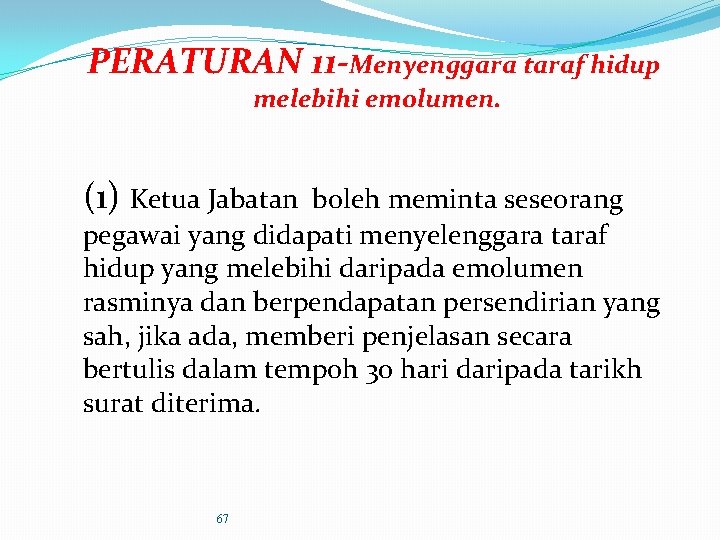 PERATURAN 11-Menyenggara taraf hidup melebihi emolumen.

(1) Ketua Jabatan boleh meminta seseorang pegawai yang didapati menyelenggara taraf hidup yang melebihi daripada emolumen rasminya dan berpendapatan persendirian yang sah, jika ada, memberi penjelasan secara bertulis dalam tempoh 30 hari daripada tarikh surat diterima.

67